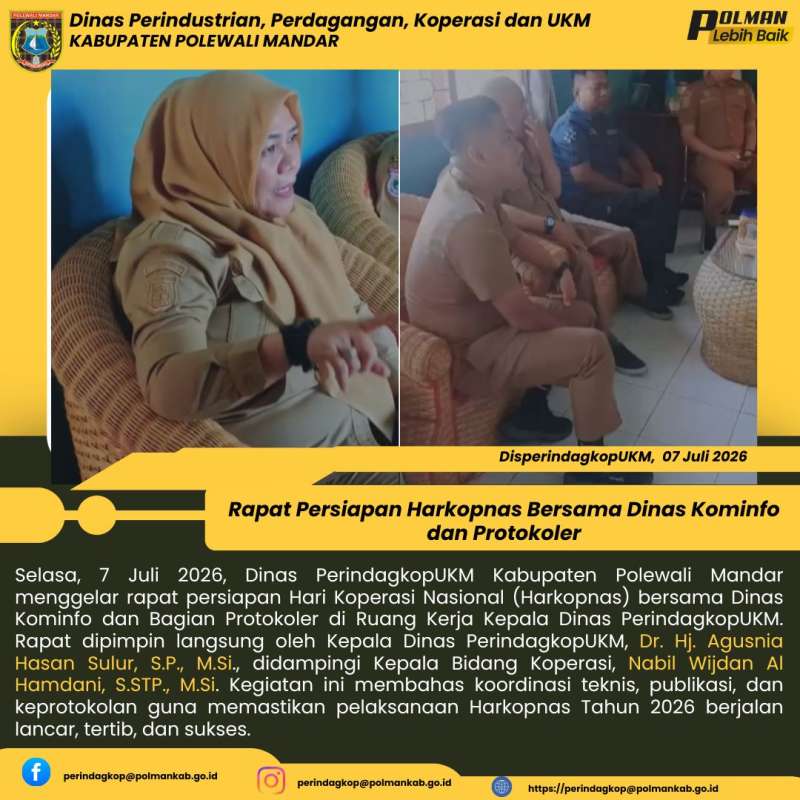 Dinas Perindustrian, Perdagangan, Koperasi dan UKM
KABUPATEN POLEWALI MANDAR

POLMAN
Lebih Baik

DisperindagkopUKM, 07 Juli 2026

Rapat Persiapan Harkopnas Bersama Dinas Kominfo dan Protokoler

Selasa, 7 Juli 2026, Dinas PerindagkopUKM Kabupaten Polewali Mandar menggelar rapat persiapan Hari Koperasi Nasional (Harkopnas) bersama Dinas Kominfo dan Bagian Protokoler di Ruang Kerja Kepala Dinas PerindagkopUKM. Rapat dipimpin langsung oleh Kepala Dinas PerindagkopUKM, Dr. Hj. Agusnia Hasan Sulur, S.P., M.Si., didampingi Kepala Bidang Koperasi, Nabil Wijdan Al Hamdani, S.STP., M.Si. Kegiatan ini membahas koordinasi teknis, publikasi, dan keprotokolan guna memastikan pelaksanaan Harkopnas Tahun 2026 berjalan lancar, tertib, dan sukses.

perindagkop@polmankab.go.id
perindagkop@polmankab.go.id
https://perindagkop@polmankab.go.id